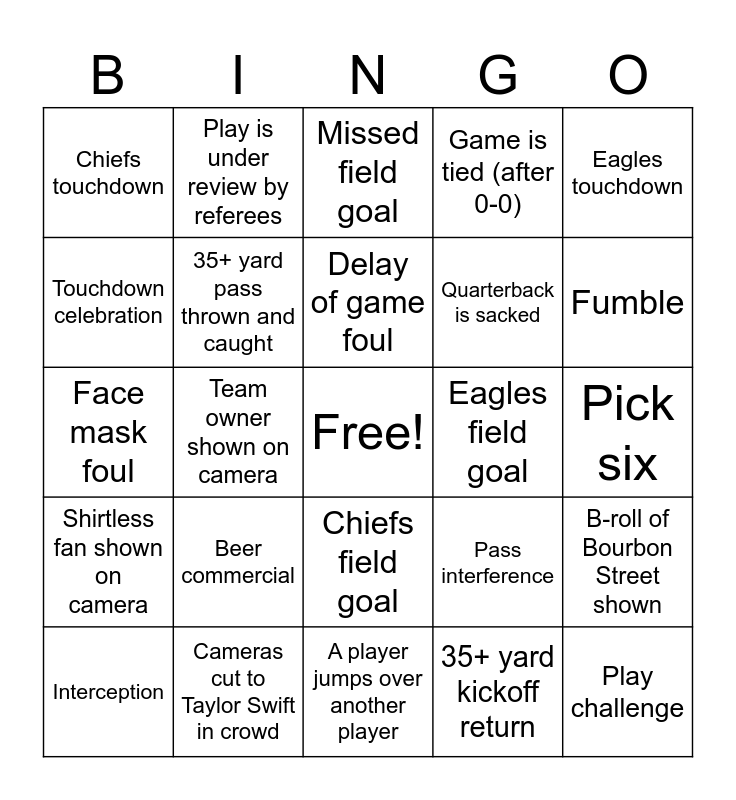 | B | I | N | G | O |
|---|---|---|---|---|
| Chiefs touchdown | Play is under review by referees | Missed field goal | Game is tied (after 0-0) | Eagles touchdown |
| Touchdown celebration | 35+ yard pass thrown and caught | Delay of game foul | Quarterback is sacked | Fumble |
| Face mask foul | Team owner shown on camera | Free! | Eagles field goal | Pick six |
| Shirtless fan shown on camera | Beer commercial | Chiefs field goal | Pass interference | B-roll of Bourbon Street shown |
| Interception | Cameras cut to Taylor Swift in crowd | A player jumps over another player | 35+ yard kickoff return | Play challenge |